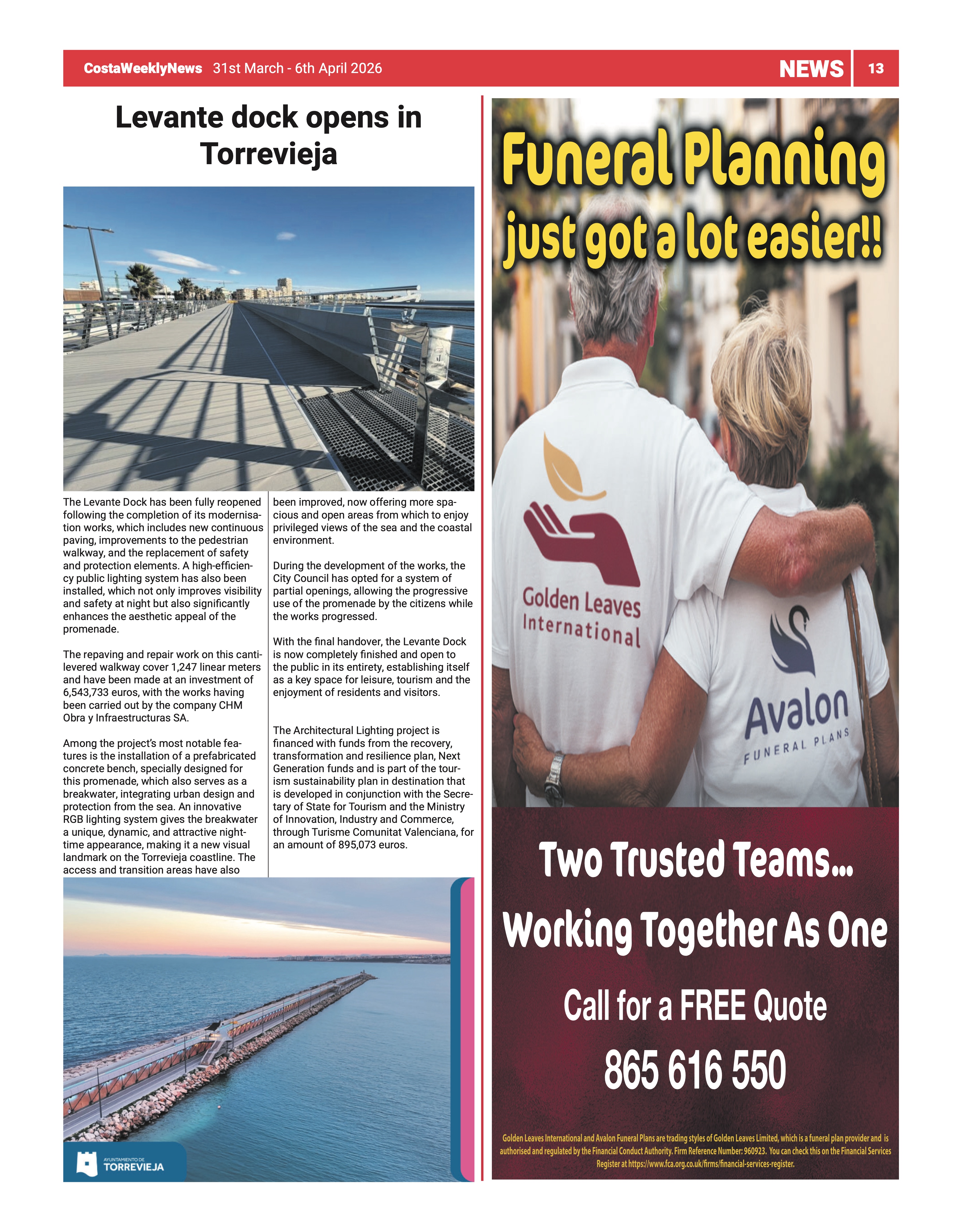 CostaWeeklyNews 31st March - 6th April 2026 NEWS 13

Levante dock opens in Torrevieja

The Levante Dock has been fully reopened following the completion of its modernisation works, which includes new continuous paving, improvements to the pedestrian walkway, and the replacement of safety and protection elements. A high-efficiency public lighting system has also been installed, which not only improves visibility and safety at night but also significantly enhances the aesthetic appeal of the promenade.

The repaving and repair work on this cantilevered walkway cover 1,247 linear meters and have been made at an investment of 6,543,733 euros, with the works having been carried out by the company CHM Obra y Infraestructuras SA.

Among the project's most notable features is the installation of a prefabricated concrete bench, specially designed for this promenade, which also serves as a breakwater, integrating urban design and protection from the sea. An innovative RGB lighting system gives the breakwater a unique, dynamic, and attractive nighttime appearance, making it a new visual landmark on the Torrevieja coastline. The access and transition areas have also been improved, now offering more spacious and open areas from which to enjoy privileged views of the sea and the coastal environment.

During the development of the works, the City Council has opted for a system of partial openings, allowing the progressive use of the promenade by the citizens while the works progressed.

With the final handover, the Levante Dock is now completely finished and open to the public in its entirety, establishing itself as a key space for leisure, tourism and the enjoyment of residents and visitors.

The Architectural Lighting project is financed with funds from the recovery, transformation and resilience plan, Next Generation funds and is part of the tourism sustainability plan in destination that is developed in conjunction with the Secretary of State for Tourism and the Ministry of Innovation, Industry and Commerce, through Turisme Comunitat Valenciana, for an amount of 895,073 euros.

AYUNTAMIENTO DE TORREVIEJA

Funeral Planning just got a lot easier!!

Golden Leaves International

Avalon FUNERAL PLANS

Two Trusted Teams... Working Together As One

Call for a FREE Quote

865 616 550

Golden Leaves International and Avalon Funeral Plans are trading styles of Golden Leaves Limited, which is a funeral plan provider and is authorised and regulated by the Financial Conduct Authority. Firm Reference Number: 960923. You can check this on the Financial Services Register at https://www.fca.org.co.uk/firms/financial-services-register.